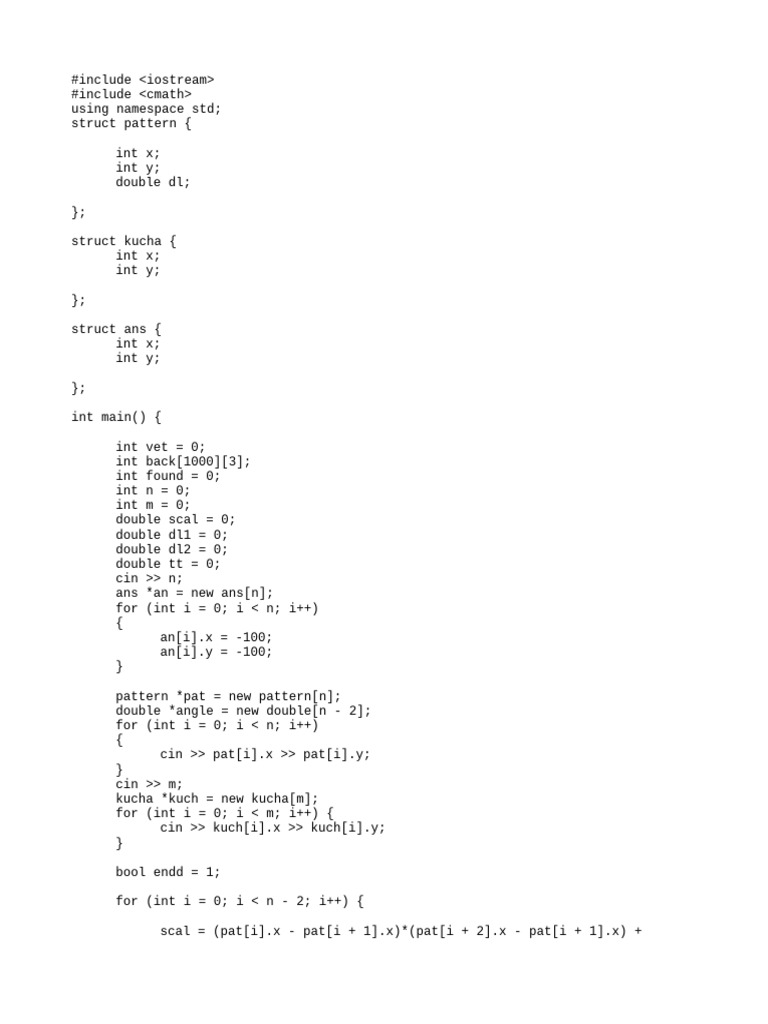 #include <iostream>
#include <cmath>
using namespace std;
struct pattern {

      int x;
      int y;
      double dl;

};

struct kucha {
      int x;
      int y;

};

struct ans {
      int x;
      int y;

};

int main() {

      int vet = 0;
      int back[1000][3];
      int found = 0;
      int n = 0;
      int m = 0;
      double scal = 0;
      double dl1 = 0;
      double dl2 = 0;
      double tt = 0;
      cin >> n;
      ans *an = new ans[n];
      for (int i = 0; i < n; i++)
      {
            an[i].x = -100;
            an[i].y = -100;
      }

      pattern *pat = new pattern[n];
      double *angle = new double[n - 2];
      for (int i = 0; i < n; i++)
      {
            cin >> pat[i].x >> pat[i].y;
      }
      cin >> m;
      kucha *kuch = new kucha[m];
      for (int i = 0; i < m; i++) {
            cin >> kuch[i].x >> kuch[i].y;
      }

      bool endd = 1;

      for (int i = 0; i < n - 2; i++) {

            scal = (pat[i].x - pat[i + 1].x)*(pat[i + 2].x - pat[i + 1].x) +